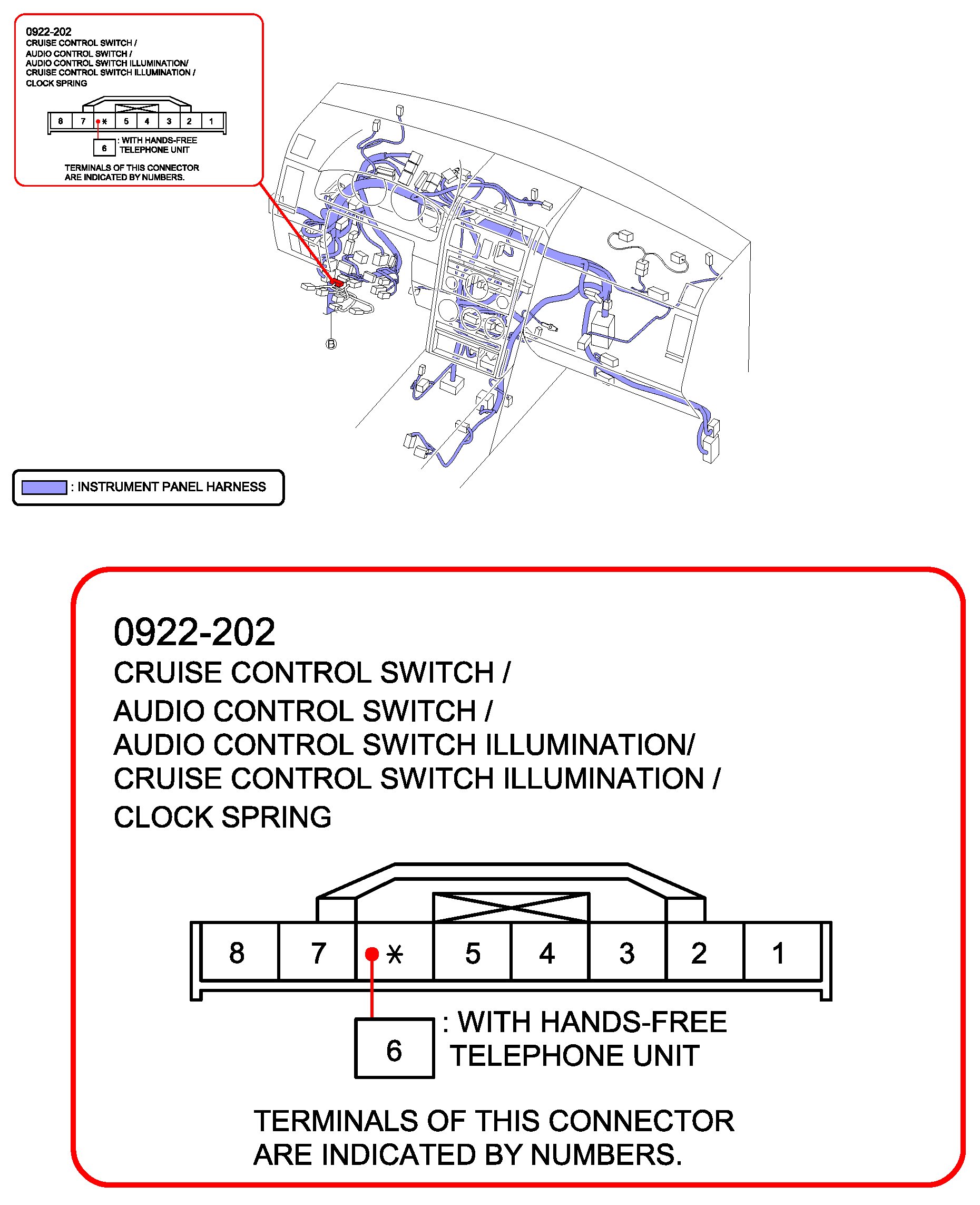 0922-202
CRUISE CONTROL SWITCH /
AUDIO CONTROL SWITCH /
AUDIO CONTROL SWITCH ILLUMINATION/
CRUISE CONTROL SWITCH ILLUMINATION /
CLOCK SPRING

8 7 * 5 4 3 2 1

6 : WITH HANDS-FREE TELEPHONE UNIT

TERMINALS OF THIS CONNECTOR ARE INDICATED BY NUMBERS.

B

: INSTRUMENT PANEL HARNESS

0922-202
CRUISE CONTROL SWITCH /
AUDIO CONTROL SWITCH /
AUDIO CONTROL SWITCH ILLUMINATION/
CRUISE CONTROL SWITCH ILLUMINATION /
CLOCK SPRING

8 7 * 5 4 3 2 1

6 : WITH HANDS-FREE TELEPHONE UNIT

TERMINALS OF THIS CONNECTOR ARE INDICATED BY NUMBERS.